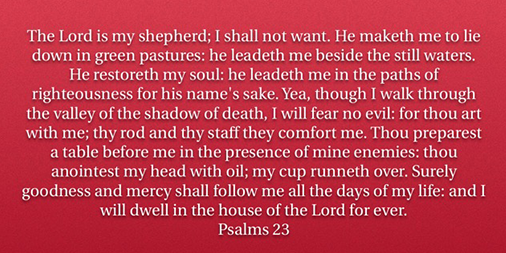 The Lord is my shepherd; I shall not want. He maketh me to lie down in green pastures: he leadeth me beside the still waters. He restoreth my soul: he leadeth me in the paths of righteousness for his name's sake. Yea, though I walk through the valley of the shadow of death, I will fear no evil: for thou art with me; thy rod and thy staff they comfort me. Thou preparest a table before me in the presence of mine enemies: thou anointest my head with oil; my cup runneth over. Surely goodness and mercy shall follow me all the days of my life: and I will dwell in the house of the Lord for ever.
Psalms 23